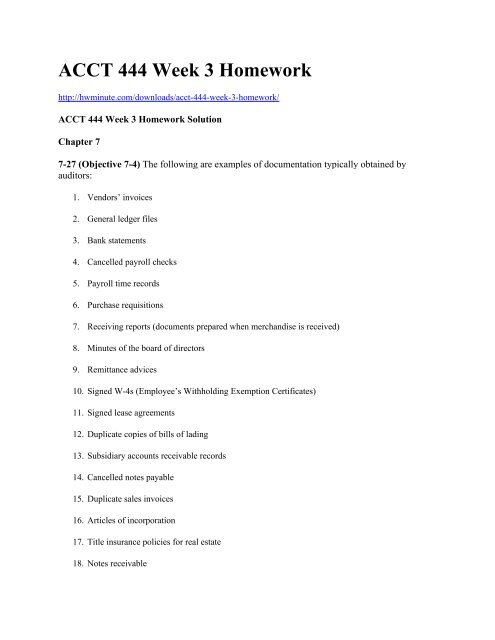 ACCT 444 Week 3 Homework

http://hwminute.com/downloads/acct-444-week-3-homework/

ACCT 444 Week 3 Homework Solution

Chapter 7

7-27 (Objective 7-4) The following are examples of documentation typically obtained by auditors:

1. Vendors' invoices
2. General ledger files
3. Bank statements
4. Cancelled payroll checks
5. Payroll time records
6. Purchase requisitions
7. Receiving reports (documents prepared when merchandise is received)
8. Minutes of the board of directors
9. Remittance advices
10. Signed W-4s (Employee's Withholding Exemption Certificates)
11. Signed lease agreements
12. Duplicate copies of bills of lading
13. Subsidiary accounts receivable records
14. Cancelled notes payable
15. Duplicate sales invoices
16. Articles of incorporation
17. Title insurance policies for real estate
18. Notes receivable